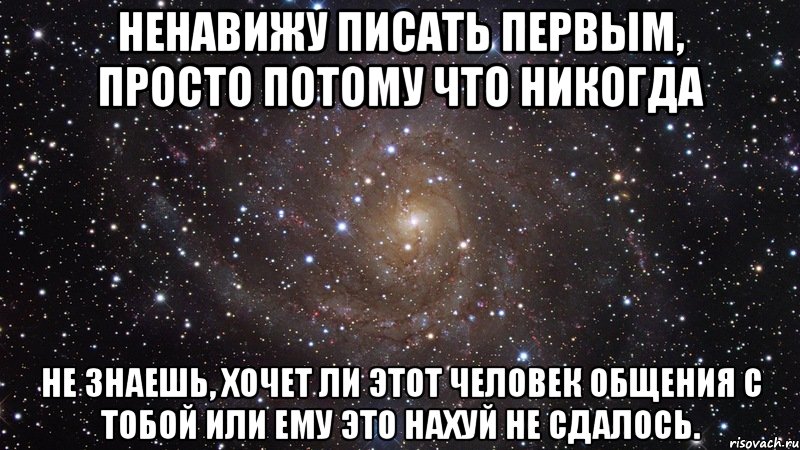 НЕНАВИЖУ ПИСАТЬ ПЕРВЫМ, ПРОСТО ПОТОМУ ЧТО НИКОГДА

НЕ ЗНАЕШЬ, ХОЧЕТ ЛИ ЭТОТ ЧЕЛОВЕК ОБЩЕНИЯ С ТОБОЙ ИЛИ ЕМУ ЭТО НАХУЙ НЕ СДАЛОСЬ.

risovach.ru